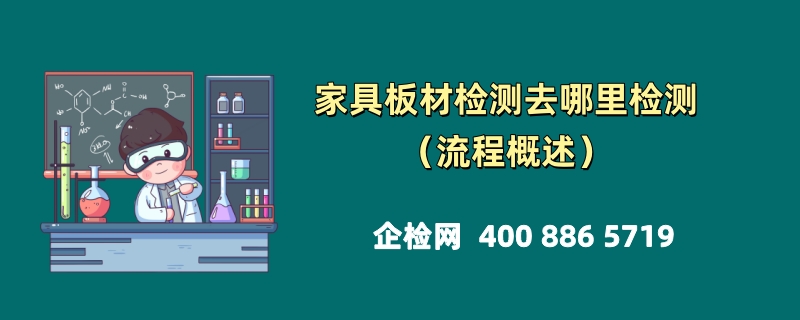 家具板材检测去哪里检测
（流程概述）

企检网 400 886 5719